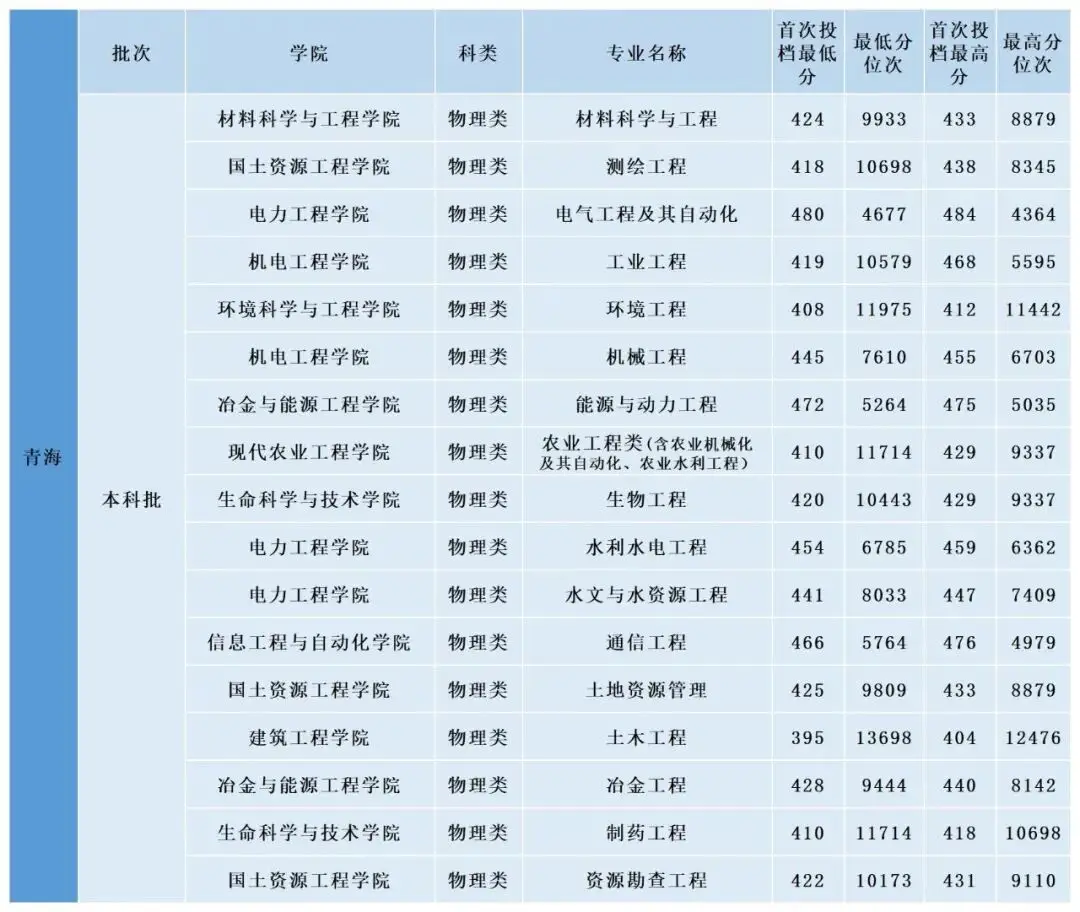 |  | 批次 | 学院 | 科类 | 专业名称 | 首次投档最低分 | 最低分位次 | 首次投档最高分 | 最高分位次 |
|---|---|---|---|---|---|---|---|---|
| 青海 | 本科批 | 材料科学与工程学院 | 物理类 | 材料科学与工程 | 424 | 9933 | 433 | 8879 |
|  |  | 国土资源工程学院 | 物理类 | 测绘工程 | 418 | 10698 | 438 | 8345 |
|  |  | 电力工程学院 | 物理类 | 电气工程及其自动化 | 480 | 4677 | 484 | 4364 |
|  |  | 机电工程学院 | 物理类 | 工业工程 | 419 | 10579 | 468 | 5595 |
|  |  | 环境科学与工程学院 | 物理类 | 环境工程 | 408 | 11975 | 412 | 11442 |
|  |  | 机电工程学院 | 物理类 | 机械工程 | 445 | 7610 | 455 | 6703 |
|  |  | 冶金与能源工程学院 | 物理类 | 能源与动力工程 | 472 | 5264 | 475 | 5035 |
|  |  | 现代农业工程学院 | 物理类 | 农业工程类(含农业机械化及其自动化、农业水利工程) | 410 | 11714 | 429 | 9337 |
|  |  | 生命科学与技术学院 | 物理类 | 生物工程 | 420 | 10443 | 429 | 9337 |
|  |  | 电力工程学院 | 物理类 | 水利水电工程 | 454 | 6785 | 459 | 6362 |
|  |  | 电力工程学院 | 物理类 | 水文与水资源工程 | 441 | 8033 | 447 | 7409 |
|  |  | 信息工程与自动化学院 | 物理类 | 通信工程 | 466 | 5764 | 476 | 4979 |
|  |  | 国土资源工程学院 | 物理类 | 土地资源管理 | 425 | 9809 | 433 | 8879 |
|  |  | 建筑工程学院 | 物理类 | 土木工程 | 395 | 13698 | 404 | 12476 |
|  |  | 冶金与能源工程学院 | 物理类 | 冶金工程 | 428 | 9444 | 440 | 8142 |
|  |  | 生命科学与技术学院 | 物理类 | 制药工程 | 410 | 11714 | 418 | 10698 |
|  |  | 国土资源工程学院 | 物理类 | 资源勘查工程 | 422 | 10173 | 431 | 9110 |